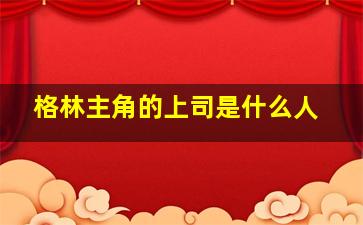 格林主角的上司是什么人